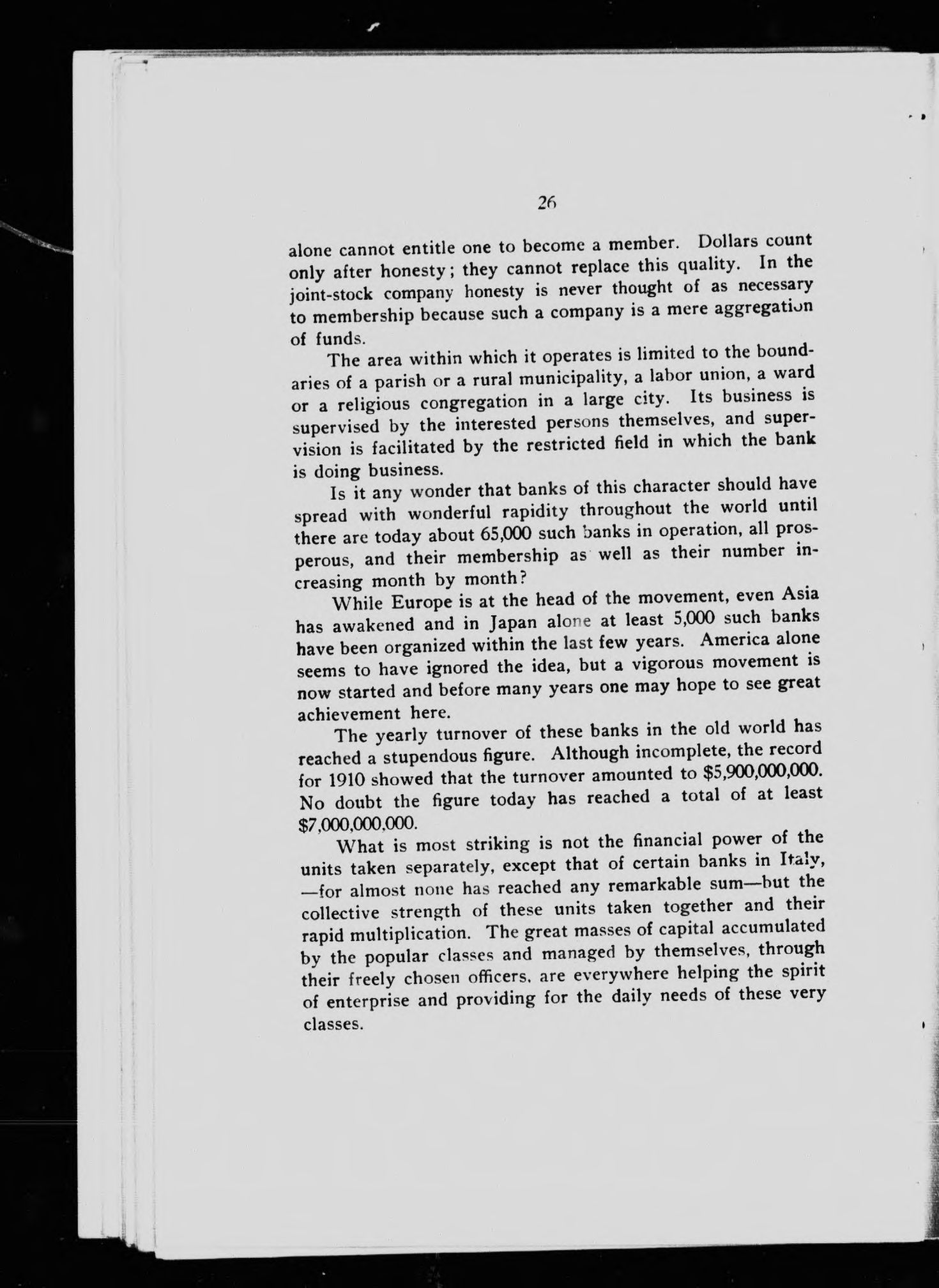 26

alone cannot entitle one to become a member. Dollars count only after honesty; they cannot replace this quality. In the joint-stock company honesty is never thought of as necessary to membership because such a company is a mere aggregation of funds.

The area within which it operates is limited to the boundaries of a parish or a rural municipality, a labor union, a ward or a religious congregation in a large city. Its business is supervised by the interested persons themselves, and supervision is facilitated by the restricted field in which the bank is doing business.

Is it any wonder that banks of this character should have spread with wonderful rapidity throughout the world until there are today about 65,000 such banks in operation, all prosperous, and their membership as well as their number increasing month by month?

While Europe is at the head of the movement, even Asia has awakened and in Japan alone at least 5,000 such banks have been organized within the last few years. America alone seems to have ignored the idea, but a vigorous movement is now started and before many years one may hope to see great achievement here.

The yearly turnover of these banks in the old world has reached a stupendous figure. Although incomplete, the record for 1910 showed that the turnover amounted to \$5,900,000,000. No doubt the figure today has reached a total of at least \$7,000,000,000.

What is most striking is not the financial power of the units taken separately, except that of certain banks in Italy, —for almost none has reached any remarkable sum—but the collective strength of these units taken together and their rapid multiplication. The great masses of capital accumulated by the popular classes and managed by themselves, through their freely chosen officers, are everywhere helping the spirit of enterprise and providing for the daily needs of these very classes.